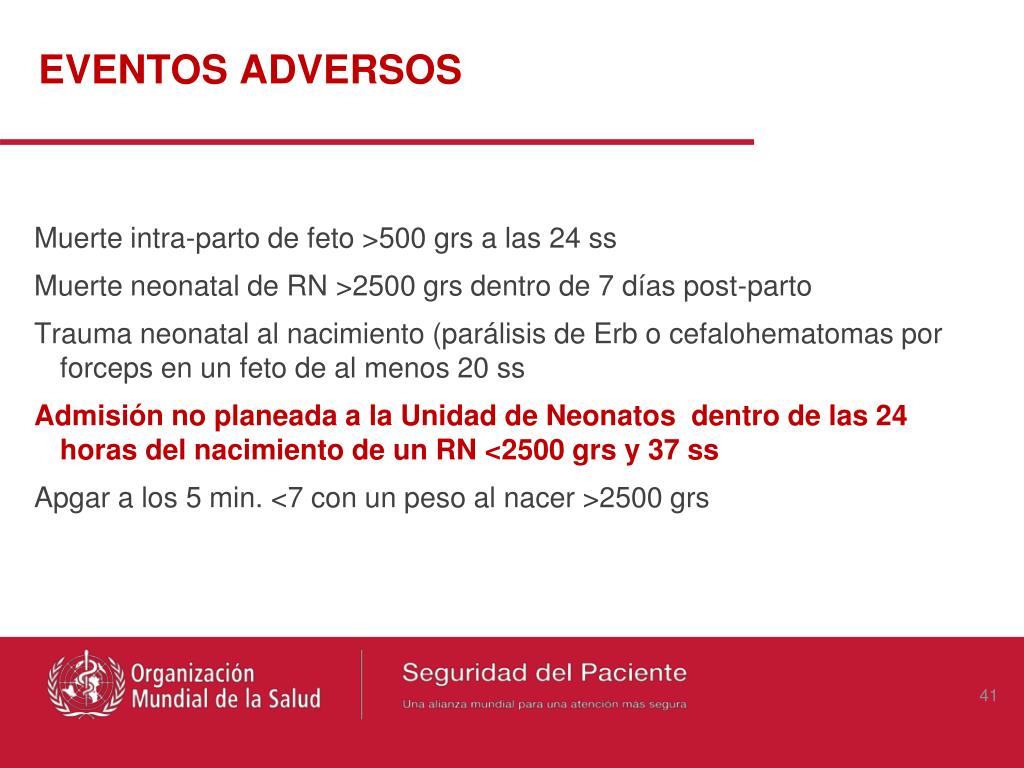 EVENTOS ADVERSOS

Muerte intra-parto de feto >500 grs a las 24 ss

Muerte neonatal de RN >2500 grs dentro de 7 días post-parto

Trauma neonatal al nacimiento (parálisis de Erb o cefalohematomas por forceps en un feto de al menos 20 ss

Admisión no planeada a la Unidad de Neonatos dentro de las 24 horas del nacimiento de un RN <2500 grs y 37 ss

Apgar a los 5 min. <7 con un peso al nacer >2500 grs

Organización Mundial de la Salud

Seguridad del Paciente

Una alianza mundial para una atención más segura

41